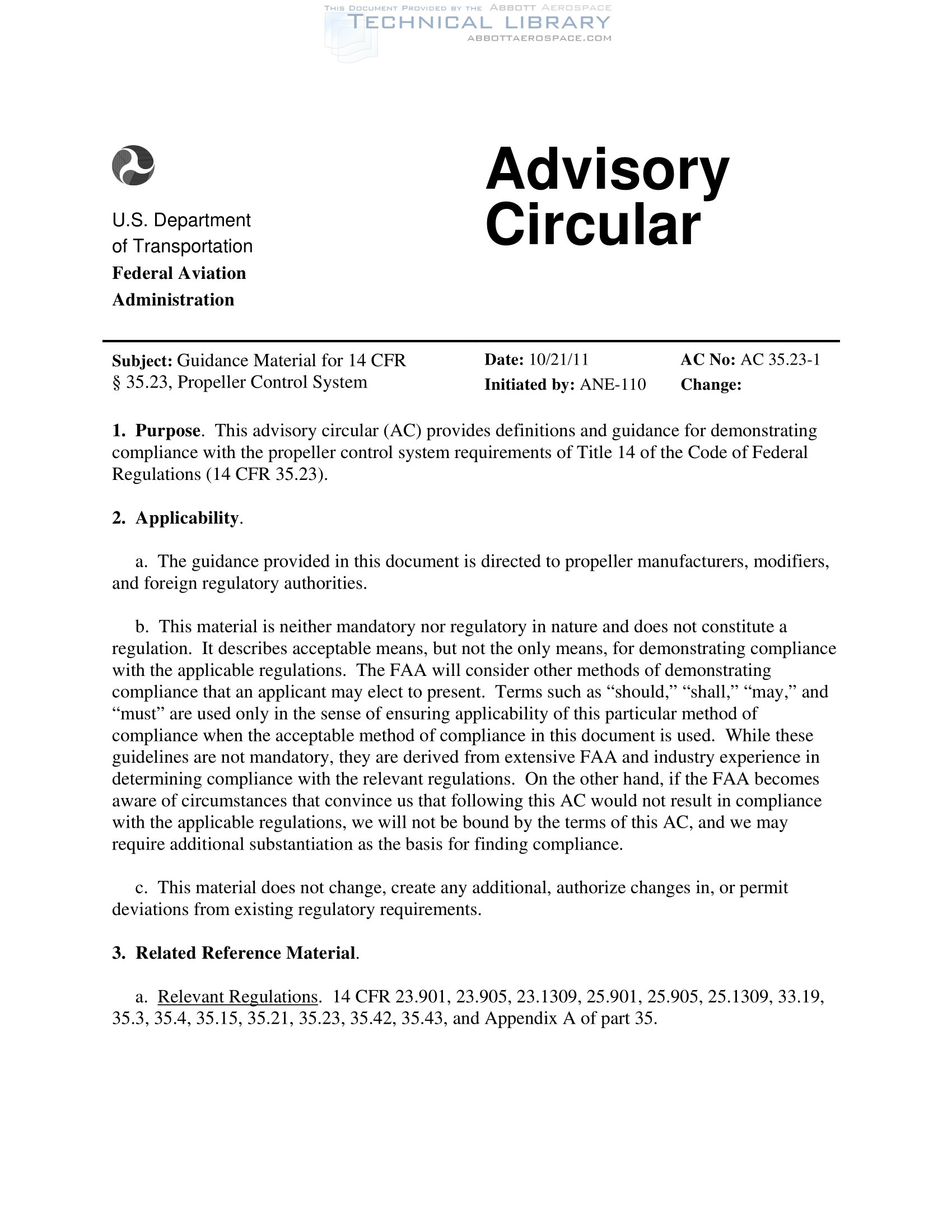 THIS DOCUMENT PROVIDED BY THE ABBOTT AEROSPACE
TECHNICAL LIBRARY
ABBOTTAEROSPACE.COM

U.S. Department of Transportation
Federal Aviation Administration

Advisory Circular

Subject: Guidance Material for 14 CFR § 35.23, Propeller Control System

Date: 10/21/11
Initiated by: ANE-110

AC No: AC 35.23-1
Change:

1. Purpose. This advisory circular (AC) provides definitions and guidance for demonstrating compliance with the propeller control system requirements of Title 14 of the Code of Federal Regulations (14 CFR 35.23).

2. Applicability.

a. The guidance provided in this document is directed to propeller manufacturers, modifiers, and foreign regulatory authorities.

b. This material is neither mandatory nor regulatory in nature and does not constitute a regulation. It describes acceptable means, but not the only means, for demonstrating compliance with the applicable regulations. The FAA will consider other methods of demonstrating compliance that an applicant may elect to present. Terms such as “should,” “shall,” “may,” and “must” are used only in the sense of ensuring applicability of this particular method of compliance when the acceptable method of compliance in this document is used. While these guidelines are not mandatory, they are derived from extensive FAA and industry experience in determining compliance with the relevant regulations. On the other hand, if the FAA becomes aware of circumstances that convince us that following this AC would not result in compliance with the applicable regulations, we will not be bound by the terms of this AC, and we may require additional substantiation as the basis for finding compliance.

c. This material does not change, create any additional, authorize changes in, or permit deviations from existing regulatory requirements.

3. Related Reference Material.

a. Relevant Regulations. 14 CFR 23.901, 23.905, 23.1309, 25.901, 25.905, 25.1309, 33.19, 35.3, 35.4, 35.15, 35.21, 35.23, 35.42, 35.43, and Appendix A of part 35.